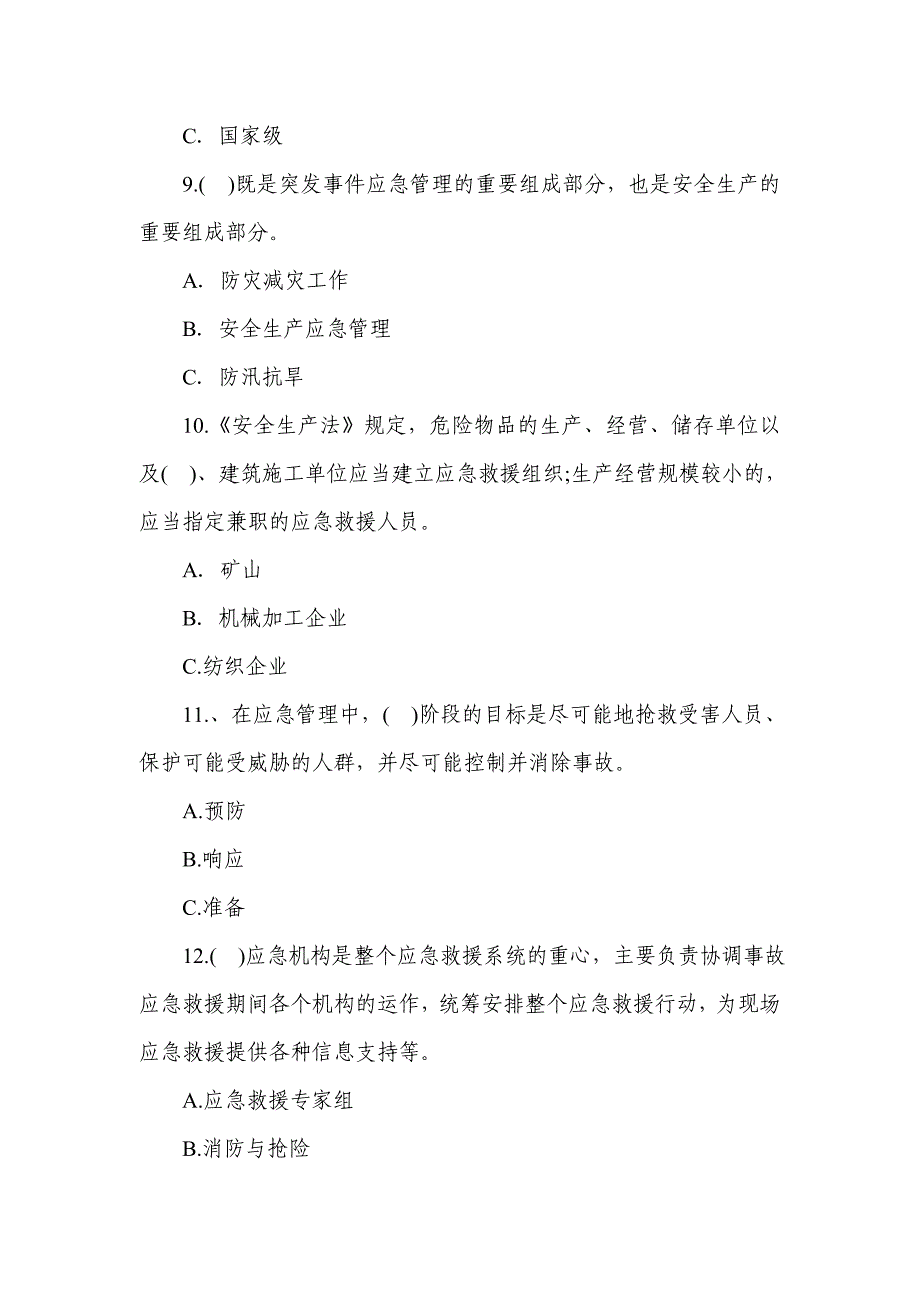 C. 国家级

9.(　)既是突发事件应急管理的重要组成部分，也是安全生产的重要组成部分。

A. 防灾减灾工作

B. 安全生产应急管理

C. 防汛抗旱

10.《安全生产法》规定，危险物品的生产、经营、储存单位以及(　)、建筑施工单位应当建立应急救援组织;生产经营规模较小的，应当指定兼职的应急救援人员。

A. 矿山

B. 机械加工企业

C.纺织企业

11.、在应急管理中，(　)阶段的目标是尽可能地抢救受害人员、保护可能受威胁的人群，并尽可能控制并消除事故。

A.预防

B.响应

C.准备

12.(　)应急机构是整个应急救援系统的重心，主要负责协调事故应急救援期间各个机构的运作，统筹安排整个应急救援行动，为现场应急救援提供各种信息支持等。

A.应急救援专家组

B.消防与抢险